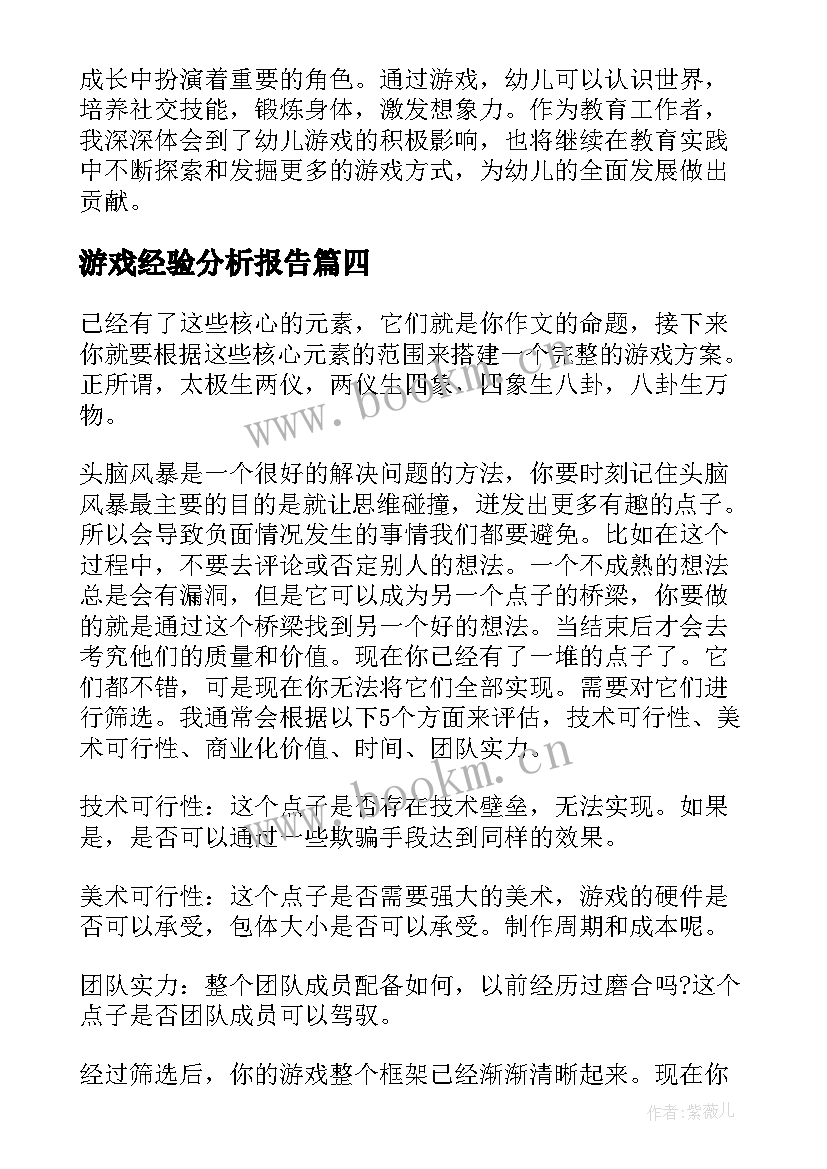 成长中扮演着重要的角色。通过游戏，幼儿可以认识世界，培养社交技能，锻炼身体，激发想象力。作为教育工作者，我深深体会到了幼儿游戏的积极影响，也将继续在教育实践中不断探索和发掘更多的游戏方式，为幼儿的全面发展做出贡献。

游戏经验分析报告篇四

已经有了这些核心的元素，它们就是你作文的命题，接下来你就要根据这些核心元素的范围来搭建一个完整的游戏方案。正所谓，太极生两仪，两仪生四象，四象生八卦，八卦生万物。

www.bookm.cn

头脑风暴是一个很好的解决问题的方法，你要时刻记住头脑风暴最主要的目的是就让思维碰撞，迸发出更多有趣的点子。所以会导致负面情况发生的事情我们都要避免。比如在这个过程中，不要去评论或否定别人的想法。一个不成熟的想法总是会有漏洞，但是它可以成为另一个点子的桥梁，你要做的就是通过这个桥梁找到另一个好的想法。当结束后才会去考究他们的质量和价值。现在你已经有了一堆的点子了。它们都不错，可是现在你无法将它们全部实现。需要对它们进行筛选。我通常会根据以下5个方面来评估，技术可行性、美术可行性、商业化价值、时间、团队实力。

www.bookm.cn

技术可行性：这个点子是否存在技术壁垒，无法实现。如果是，是否可以通过一些欺骗手段达到同样的效果。

美术可行性：这个点子是否需要强大的美术，游戏的硬件是否可以承受，包体大小是否可以承受。制作周期和成本呢。

团队实力：整个团队成员配备如何，以前经历过磨合吗?这个点子是否团队成员可以驾驭。

经过筛选后，你的游戏整个框架已经渐渐清晰起来。现在你

作者:紫薇儿